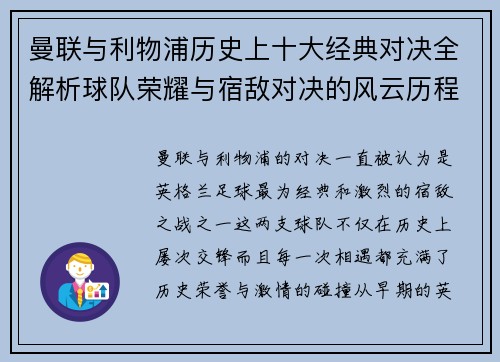 曼联与利物浦历史上十大经典对决全解析球队荣耀与宿敌对决的风云历程

曼联与利物浦的对决一直被认为是英格兰足球最为经典和激烈的宿敌之战之一这两支球队不仅在历史上屡次交锋而且每一次相遇都充满了历史荣誉与激情的碰撞从早期的英